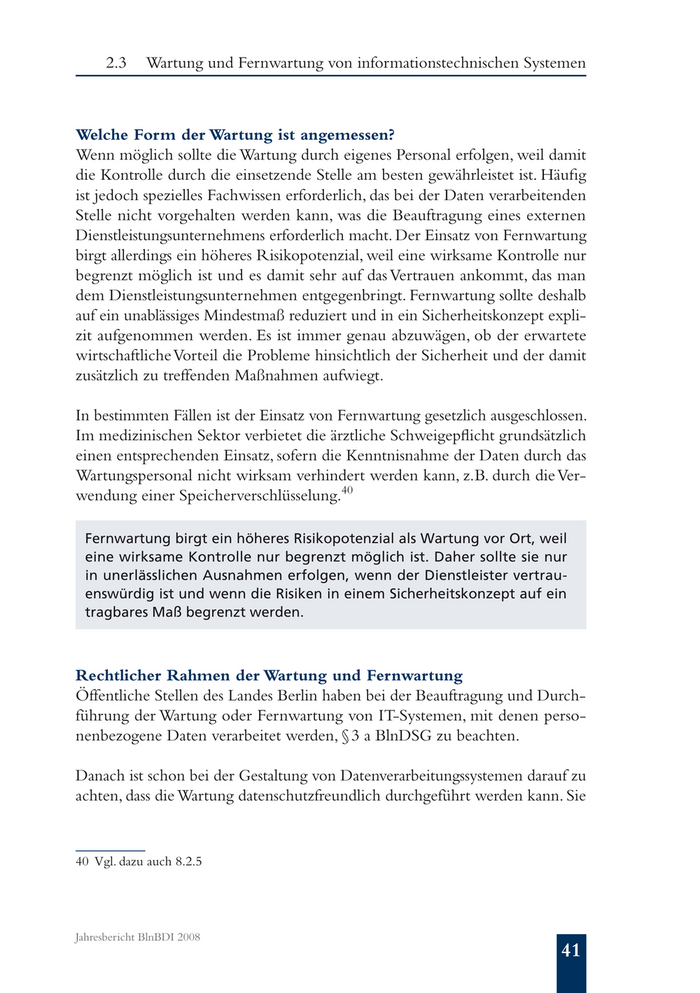 2.3 Wartung und Fernwartung von informationstechnischen Systemen

Welche Form der Wartung ist angemessen?
Wenn möglich sollte die Wartung durch eigenes Personal erfolgen, weil damit die Kontrolle durch die einsetzende Stelle am besten gewährleistet ist. Häufig ist jedoch spezielles Fachwissen erforderlich, das bei der Daten verarbeitenden Stelle nicht vorgehalten werden kann, was die Beauftragung eines externen Dienstleistungsunternehmens erforderlich macht. Der Einsatz von Fernwartung birgt allerdings ein höheres Risikopotenzial, weil eine wirksame Kontrolle nur begrenzt möglich ist und es damit sehr auf das Vertrauen ankommt, das man dem Dienstleistungsunternehmen entgegenbringt. Fernwartung sollte deshalb auf ein unablässiges Mindestmaß reduziert und in ein Sicherheitskonzept explizit aufgenommen werden. Es ist immer genau abzuwägen, ob der erwartete wirtschaftliche Vorteil die Probleme hinsichtlich der Sicherheit und der damit zusätzlich zu treffenden Maßnahmen aufwiegt.

In bestimmten Fällen ist der Einsatz von Fernwartung gesetzlich ausgeschlossen. Im medizinischen Sektor verbietet die ärztliche Schweigepflicht grundsätzlich einen entsprechenden Einsatz, sofern die Kenntnisnahme der Daten durch das Wartungspersonal nicht wirksam verhindert werden kann, z.B. durch die Verwendung einer Speicherverschlüsselung.$^{40}$

Fernwartung birgt ein höheres Risikopotenzial als Wartung vor Ort, weil eine wirksame Kontrolle nur begrenzt möglich ist. Daher sollte sie nur in unerlässlichen Ausnahmen erfolgen, wenn der Dienstleister vertrauenswürdig ist und wenn die Risiken in einem Sicherheitskonzept auf ein tragbares Maß begrenzt werden.

Rechtlicher Rahmen der Wartung und Fernwartung
Öffentliche Stellen des Landes Berlin haben bei der Beauftragung und Durchführung der Wartung oder Fernwartung von IT-Systemen, mit denen personenbezogene Daten verarbeitet werden, § 3 a BlnDSG zu beachten.

Danach ist schon bei der Gestaltung von Datenverarbeitungssystemen darauf zu achten, dass die Wartung datenschutzfreundlich durchgeführt werden kann. Sie

40 Vgl. dazu auch 8.2.5

Jahresbericht BlnBDI 2008

41